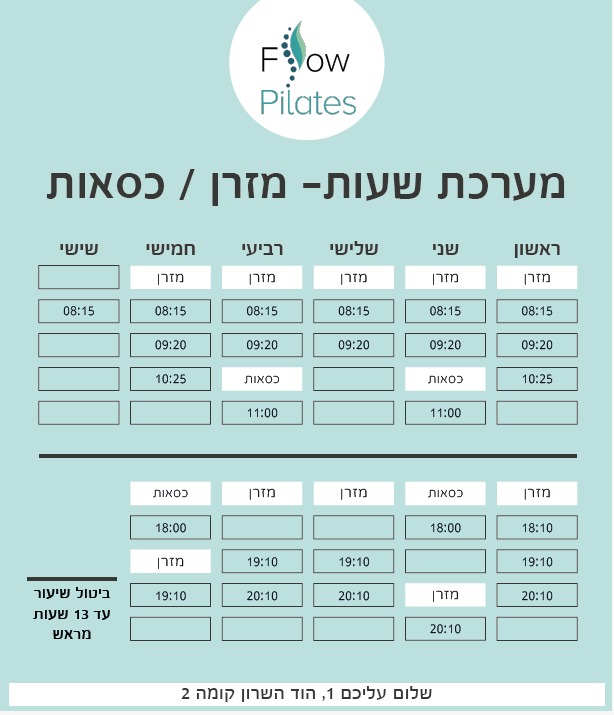 Flow
Pilates

מערכת שעות- מזרן / כסאות

| ראשון | שני | שלישי | רביעי | חמישי | שישי |
|---|---|---|---|---|---|
| מזרן | מזרן | מזרן | מזרן | מזרן | |
| 08:15 | 08:15 | 08:15 | 08:15 | 08:15 | 08:15 |
| 09:20 | 09:20 | 09:20 | 09:20 | 09:20 | |
| 10:25 | כסאות | | כסאות | 10:25 | |
| | 11:00 | | 11:00 | | |

| ראשון | שני | שלישי | רביעי | חמישי |
|---|---|---|---|---|
| מזרן | כסאות | מזרן | מזרן | כסאות |
| 18:10 | 18:00 | | | 18:00 |
| 19:10 | | 19:10 | 19:10 | מזרן |
| 20:10 | מזרן | 20:10 | 20:10 | 19:10 |
| | 20:10 | | | |

ביטול שיעור עד 13 שעות מראש

שלום עליכם 1, הוד השרון קומה 2